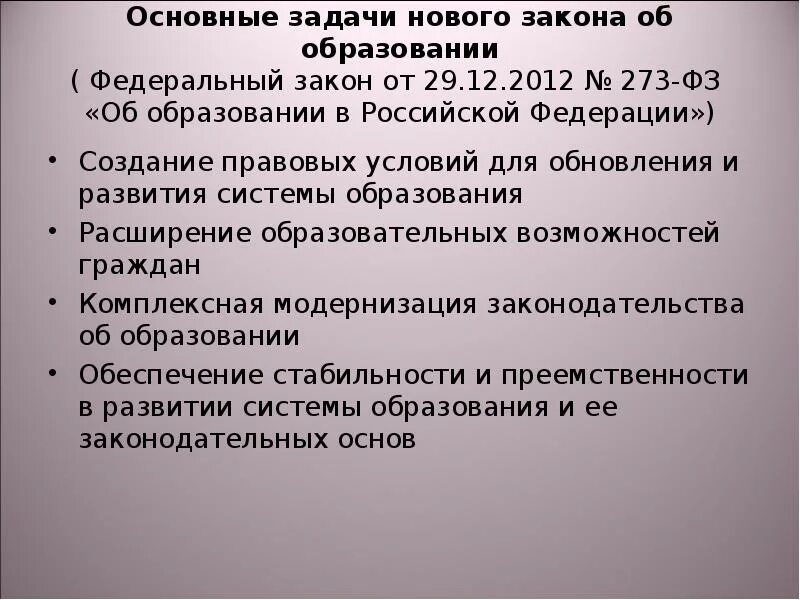 Основные задачи нового закона об образовании
( Федеральный закон от 29.12.2012 № 273-ФЗ «Об образовании в Российской Федерации»)

• Создание правовых условий для обновления и развития системы образования
• Расширение образовательных возможностей граждан
• Комплексная модернизация законодательства об образовании
• Обеспечение стабильности и преемственности в развитии системы образования и ее законодательных основ